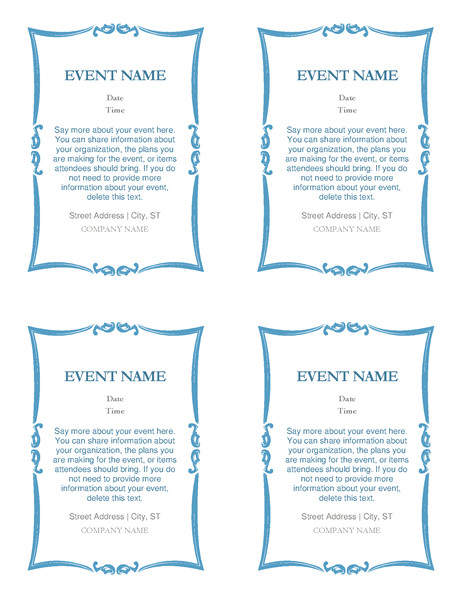 EVENT NAME

Date

Time

Say more about your event here. You can share information about your organization, the plans you are making for the event, or items attendees should bring. If you do not need to provide more information about your event, delete this text.

Street Address | City, ST

COMPANY NAME

EVENT NAME

Date

Time

Say more about your event here. You can share information about your organization, the plans you are making for the event, or items attendees should bring. If you do not need to provide more information about your event, delete this text.

Street Address | City, ST

COMPANY NAME

EVENT NAME

Date

Time

Say more about your event here. You can share information about your organization, the plans you are making for the event, or items attendees should bring. If you do not need to provide more information about your event, delete this text.

Street Address | City, ST

COMPANY NAME

EVENT NAME

Date

Time

Say more about your event here. You can share information about your organization, the plans you are making for the event, or items attendees should bring. If you do not need to provide more information about your event, delete this text.

Street Address | City, ST

COMPANY NAME